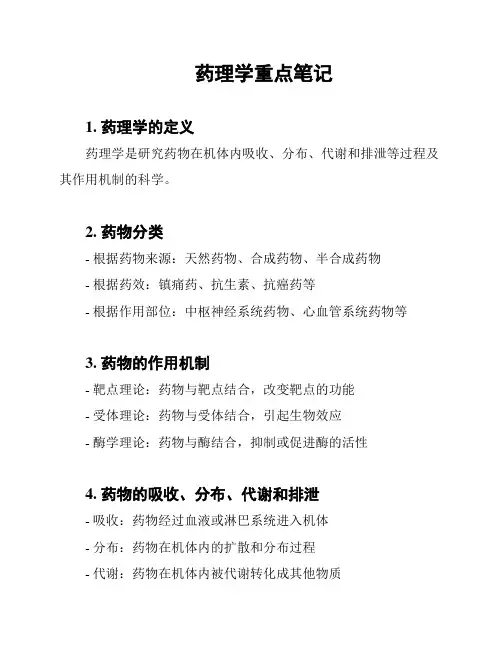 药理学重点笔记

1. 药理学的定义

药理学是研究药物在机体内吸收、分布、代谢和排泄等过程及其作用机制的科学。

2. 药物分类

- 根据药物来源：天然药物、合成药物、半合成药物
- 根据药效：镇痛药、抗生素、抗癌药等
- 根据作用部位：中枢神经系统药物、心血管系统药物等

3. 药物的作用机制

- 靶点理论：药物与靶点结合，改变靶点的功能
- 受体理论：药物与受体结合，引起生物效应
- 酶学理论：药物与酶结合，抑制或促进酶的活性

4. 药物的吸收、分布、代谢和排泄

- 吸收：药物经过血液或淋巴系统进入机体
- 分布：药物在机体内的扩散和分布过程
- 代谢：药物在机体内被代谢转化成其他物质